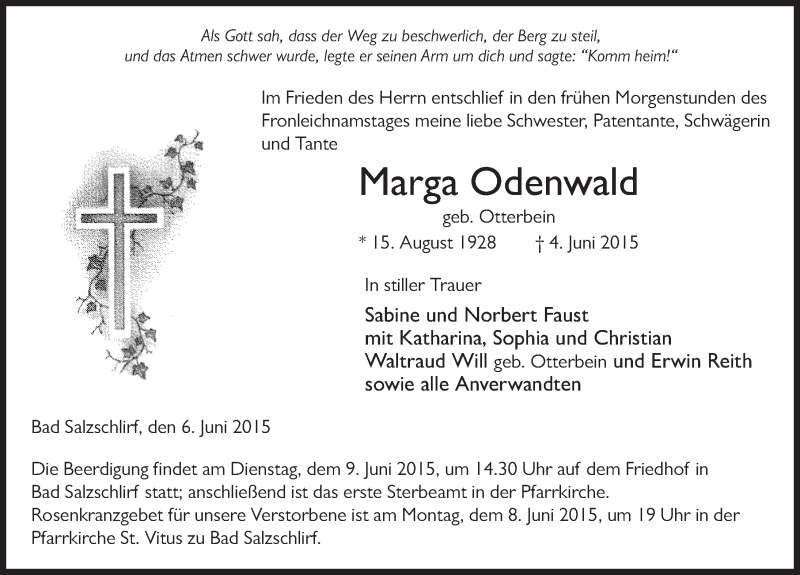 Als Gott sah, dass der Weg zu beschwerlich, der Berg zu steil, und das Atmen schwer wurde, legte er seinen Arm um dich und sagte: “Komm heim!“

Im Frieden des Herrn entschlief in den frühen Morgenstunden des Fronleichnamstages meine liebe Schwester, Patentante, Schwägerin und Tante

Marga Odenwald

geb. Otterbein

* 15. August 1928 † 4. Juni 2015

In stiller Trauer

Sabine und Norbert Faust
mit Katharina, Sophia und Christian
Waltraud Will geb. Otterbein und Erwin Reith
sowie alle Anverwandten

Bad Salzschlirf, den 6. Juni 2015

Die Beerdigung findet am Dienstag, dem 9. Juni 2015, um 14.30 Uhr auf dem Friedhof in Bad Salzschlirf statt; anschließend ist das erste Sterbeamt in der Pfarrkirche. Rosenkranzgebet für unsere Verstorbene ist am Montag, dem 8. Juni 2015, um 19 Uhr in der Pfarrkirche St. Vitus zu Bad Salzschlirf.